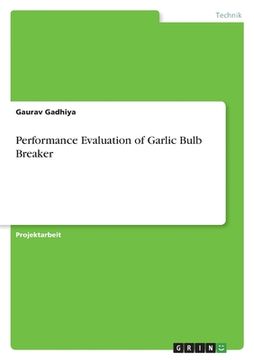 Technik

Gaurav Gadhiya

Performance Evaluation of Garlic Bulb Breaker

Projektarbeit

GRIN